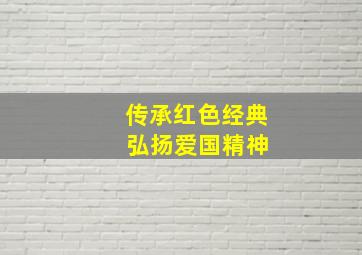 传承红色经典
弘扬爱国精神